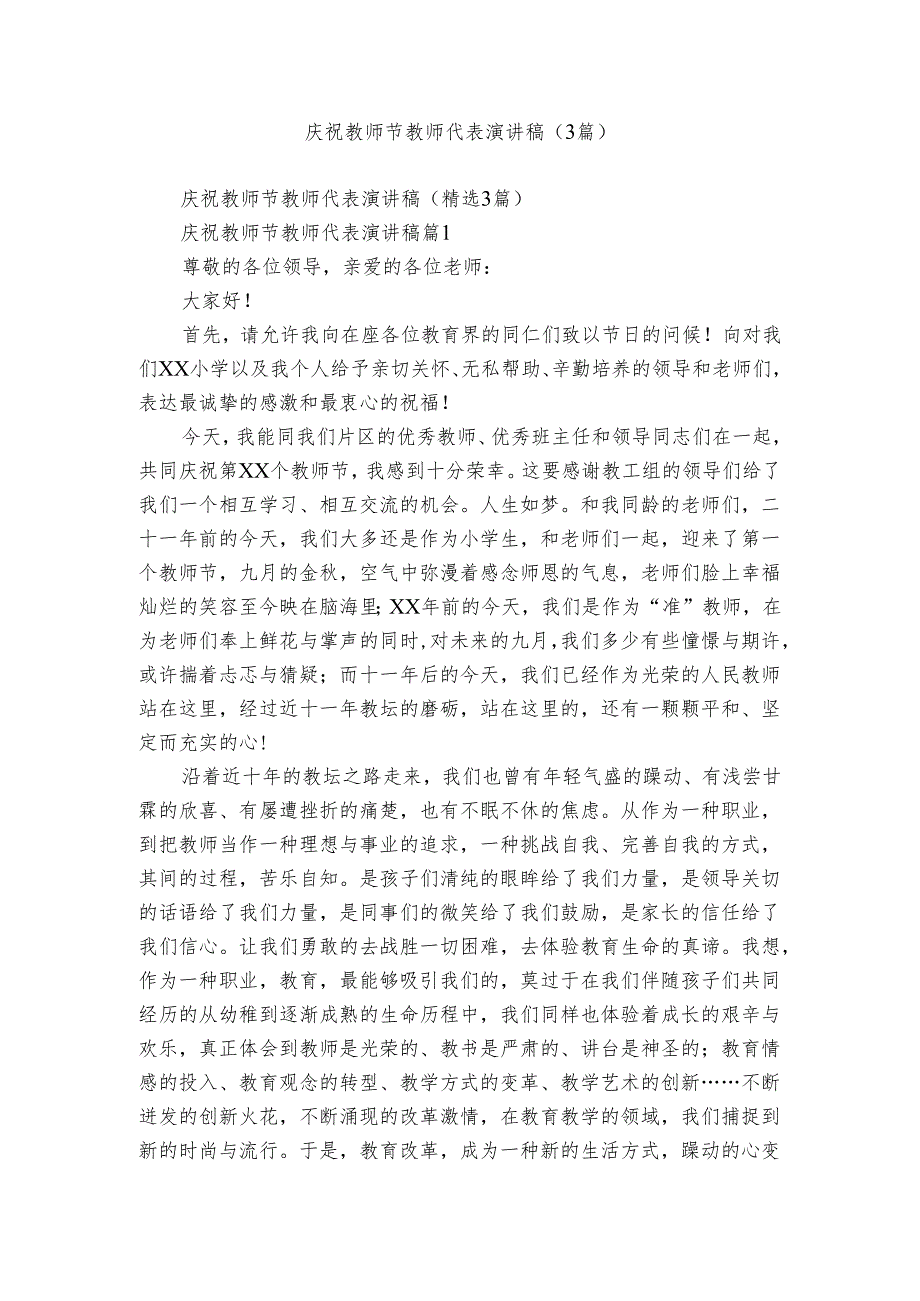 庆祝教师节教师代表演讲稿（3篇）

庆祝教师节教师代表演讲稿（精选3篇）

庆祝教师节教师代表演讲稿篇1

尊敬的各位领导，亲爱的各位老师：

大家好！

首先，请允许我向在座各位教育界的同仁们致以节日的问候！向对我们XX小学以及我个人给予亲切关怀、无私帮助、辛勤培养的领导和老师们，表达最诚挚的感激和最衷心的祝福！

今天，我能同我们片区的优秀教师、优秀班主任和领导同志们在一起，共同庆祝第XX个教师节，我感到十分荣幸。这要感谢教工组的领导们给了我们一个相互学习、相互交流的机会。人生如梦。和我同龄的老师们，二十一年前的今天，我们大多还是作为小学生，和老师们一起，迎来了第一个教师节，九月的金秋，空气中弥漫着感念师恩的气息，老师们脸上幸福灿烂的笑容至今映在脑海里；XX年前的今天，我们是作为“准”教师，在为老师们奉上鲜花与掌声的同时，对未来的九月，我们多少有些憧憬与期许，或许揣着忐忑与猜疑；而十一年后的今天，我们已经作为光荣的人民教师站在这里，经过近十一年教坛的磨砺，站在这里的，还有一颗颗平和、坚定而充实的心！

沿着近十年的教坛之路走来，我们也曾有年轻气盛的躁动、有浅尝甘霖的欣喜、有屡遭挫折的痛楚，也有不眠不休的焦虑。从作为一种职业，到把教师当作一种理想与事业的追求，一种挑战自我、完善自我的方式，其间的过程，苦乐自知。是孩子们清纯的眼眸给了我们力量，是领导关切的话语给了我们力量，是同事们的微笑给了我们鼓励，是家长的信任给了我们信心。让我们勇敢的去战胜一切困难，去体验教育生命的真谛。我想，作为一种职业，教育，最能够吸引我们的，莫过于在我们伴随孩子们共同经历的从幼稚到逐渐成熟的生命历程中，我们同样也体验着成长的艰辛与欢乐，真正体会到教师是光荣的、教书是严肃的、讲台是神圣的；教育情感的投入、教育观念的转型、教学方式的变革、教学艺术的创新……不断迸发的创新火花，不断涌现的改革激情，在教育教学的领域，我们捕捉到新的时尚与流行。于是，教育改革，成为一种新的生活方式，躁动的心变